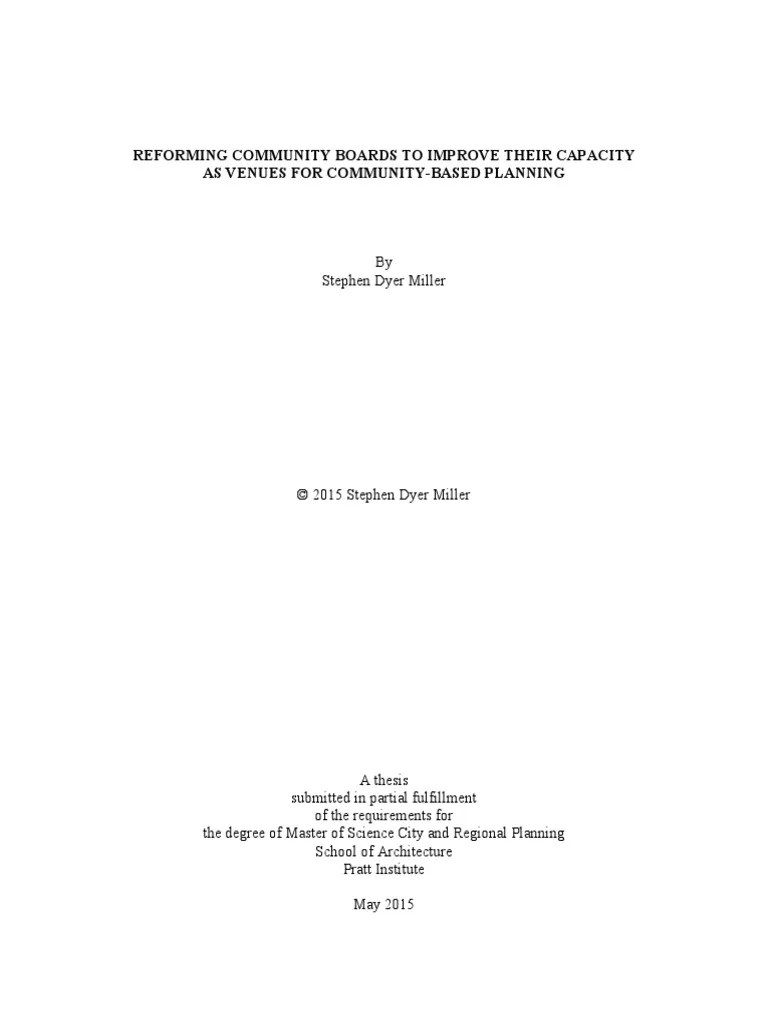 REFORMING COMMUNITY BOARDS TO IMPROVE THEIR CAPACITY AS VENUES FOR COMMUNITY-BASED PLANNING

By
Stephen Dyer Miller

© 2015 Stephen Dyer Miller

A thesis
submitted in partial fulfillment
of the requirements for
the degree of Master of Science City and Regional Planning
School of Architecture
Pratt Institute

May 2015